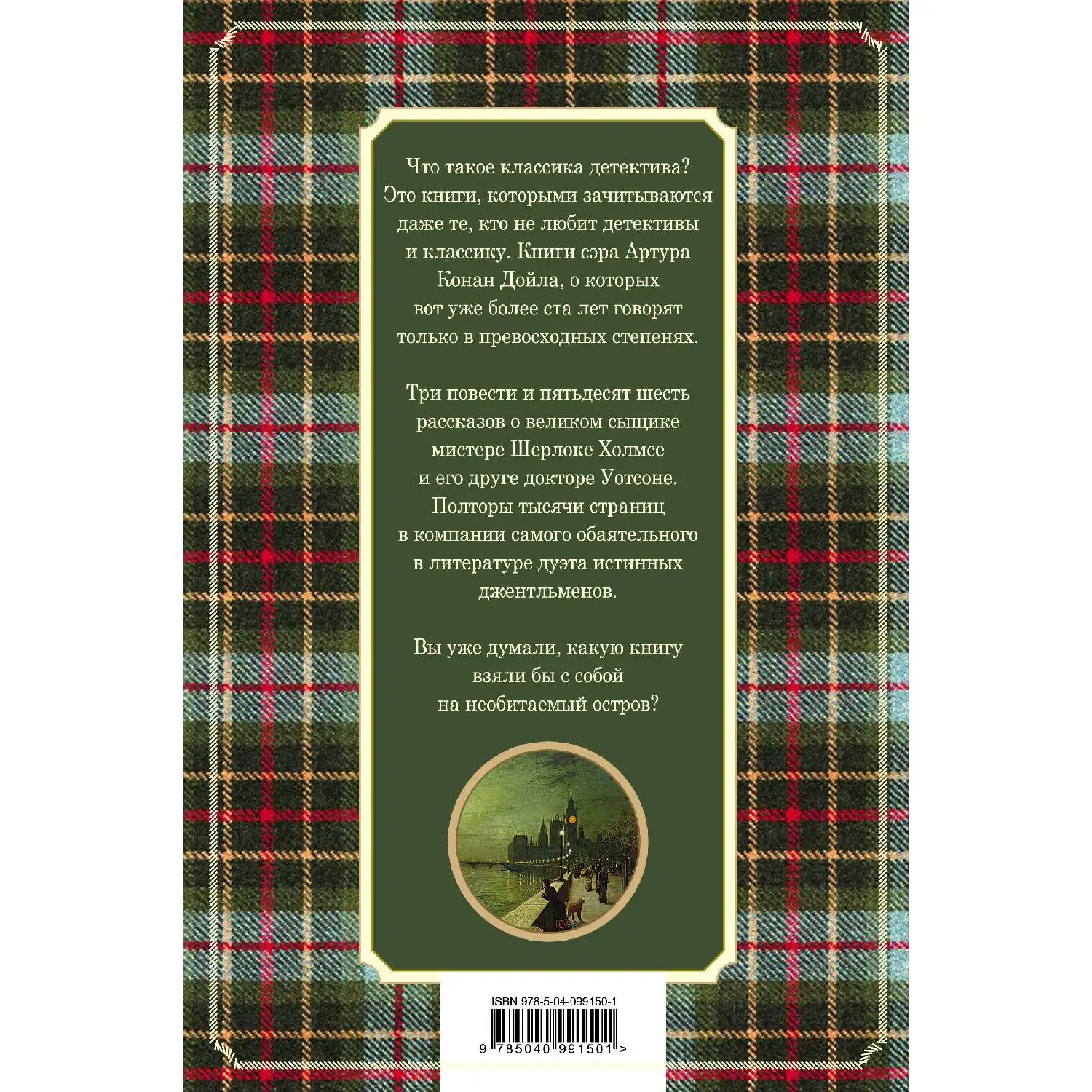 Что такое классика детектива? Это книги, которыми зачитываются даже те, кто не любит детективы и классику. Книги сэра Артура Конан Дойла, о которых вот уже более ста лет говорят только в превосходных степенях.

Три повести и пятьдесят шесть рассказов о великом сыщике мистере Шерлоке Холмсе и его друге докторе Уотсоне. Полторы тысячи страниц в компании самого обаятельного в литературе дуэта истинных джентльменов.

Вы уже думали, какую книгу взяли бы с собой на необитаемый остров?

ISBN 978-5-04-099150-1

9 785040 991501 >